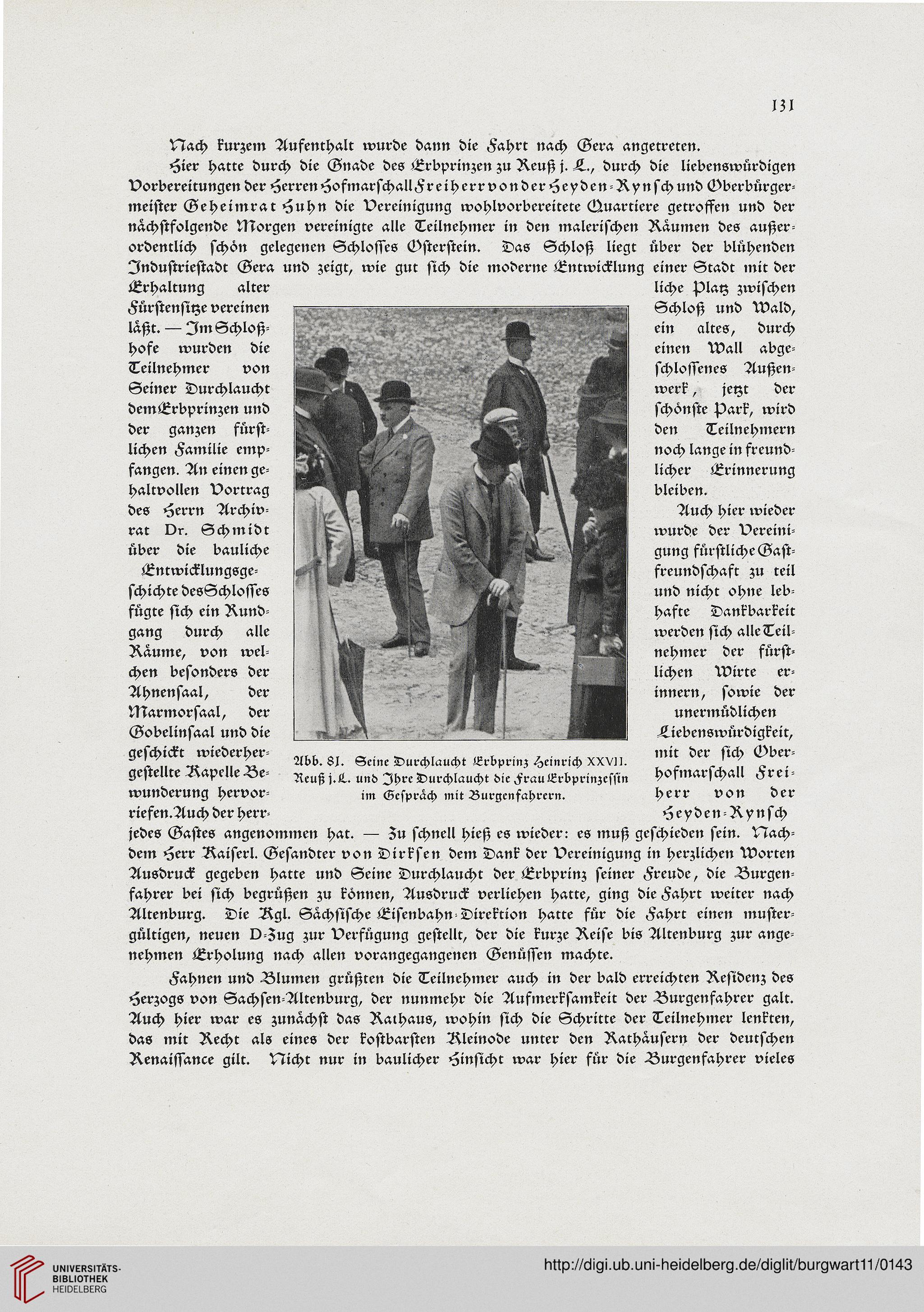 131

Nach kurzem Aufenthalt wurde dann die Fahrt nach Gera angetreten.

Hier hatte durch die Gnade des Erbprinzen zu Reuß j. L., durch die liebenswürdigen Vorbereitungen der Herren Hofmarschall Freiherr von der Heyden-Rynsch und Oberbürgermeister Geheimrat Huhn die Vereinigung wohlvorbereitete Quartiere getroffen und der nächstfolgende Morgen vereinigte alle Teilnehmer in den malerischen Räumen des außerordentlich schön gelegenen Schlosses Osterstein. Das Schloß liegt über der blühenden Industriestadt Gera und zeigt, wie gut sich die moderne Entwicklung einer Stadt mit der Erhaltung alter Fürstensitze vereinen läßt. — Im Schloßhofe wurden die Teilnehmer von Seiner Durchlaucht dem Erbprinzen und der ganzen fürstlichen Familie empfangen. An einen gehaltvollen Vortrag des Herrn Archivrat Dr. Schmidt über die bauliche Entwicklungsgeschichte des Schlosses fügte sich ein Rundgang durch alle Räume, von welchen besonders der Ahnensaal, der Marmorsaal, der Gobelinsaal und die geschickt wiederhergestellte Kapelle Bewunderung hervorriefen. Auch der herrliche Platz zwischen Schloß und Wald, ein altes, durch einen Wall abgeschlossenes Außenwerk, jetzt der schönste Park, wird den Teilnehmern noch lange in freundlicher Erinnerung bleiben.

Auch hier wieder wurde der Vereinigung fürstliche Gastfreundschaft zu teil und nicht ohne lebhafte Dankbarkeit werden sich alle Teilnehmer der fürstlichen Wirte erinnern, sowie der unermüdlichen Liebenswürdigkeit, mit der sich Oberhofmarschall Freiherr von der Heyden-Rynsch jedes Gastes angenommen hat. — Zu schnell hieß es wieder: es muß geschieden sein. Nachdem Herr Kaiserl. Gesandter von Dirksen dem Dank der Vereinigung in herzlichen Worten Ausdruck gegeben hatte und Seine Durchlaucht der Erbprinz seiner Freude, die Burgenfahrer bei sich begrüßen zu können, Ausdruck verliehen hatte, ging die Fahrt weiter nach Altenburg. Die Kgl. Sächsische Eisenbahn-Direktion hatte für die Fahrt einen mustergültigen, neuen D-Zug zur Verfügung gestellt, der die kurze Reise bis Altenburg zur angenehmen Erholung nach allen vorangegangenen Genüssen machte.

Abb. 81. Seine Durchlaucht Erbprinz Heinrich XXVII. Reuß j. L. und Ihre Durchlaucht die Frau Erbprinzessin im Gespräch mit Burgenfahrern.

Fahnen und Blumen grüßten die Teilnehmer auch in der bald erreichten Residenz des Herzogs von Sachsen-Altenburg, der nunmehr die Aufmerksamkeit der Burgenfahrer galt. Auch hier war es zunächst das Rathaus, wohin sich die Schritte der Teilnehmer lenkten, das mit Recht als eines der kostbarsten Kleinode unter den Rathäusern der deutschen Renaissance gilt. Nicht nur in baulicher Hinsicht war hier für die Burgenfahrer vieles

UNIVERSITÄTS-BIBLIOTHEK HEIDELBERG
http://digi.ub.uni-heidelberg.de/diglit/burgwart11/0143